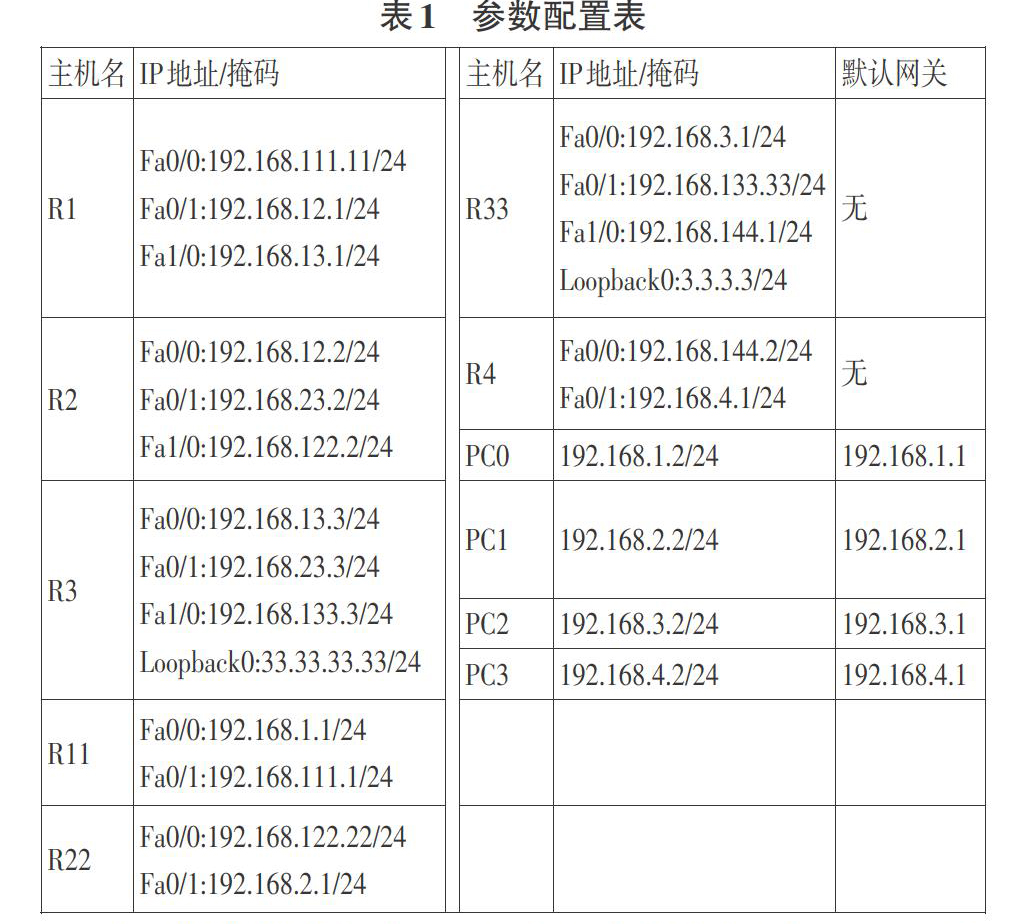 表1　参数配置表

| 主机名 | IP地址/掩码 |
|---|---|
| R1 | Fa0/0:192.168.111.11/24 Fa0/1:192.168.12.1/24 Fa1/0:192.168.13.1/24 |
| R2 | Fa0/0:192.168.12.2/24 Fa0/1:192.168.23.2/24 Fa1/0:192.168.122.2/24 |
| R3 | Fa0/0:192.168.13.3/24 Fa0/1:192.168.23.3/24 Fa1/0:192.168.133.3/24 Loopback0:33.33.33.33/24 |
| R11 | Fa0/0:192.168.1.1/24 Fa0/1:192.168.111.1/24 |
| R22 | Fa0/0:192.168.122.22/24 Fa0/1:192.168.2.1/24 |

| 主机名 | IP地址/掩码 | 默认网关 |
|---|---|---|
| R33 | Fa0/0:192.168.3.1/24 Fa0/1:192.168.133.33/24 Fa1/0:192.168.144.1/24 Loopback0:3.3.3.3/24 | 无 |
| R4 | Fa0/0:192.168.144.2/24 Fa0/1:192.168.4.1/24 | 无 |
| PC0 | 192.168.1.2/24 | 192.168.1.1 |
| PC1 | 192.168.2.2/24 | 192.168.2.1 |
| PC2 | 192.168.3.2/24 | 192.168.3.1 |
| PC3 | 192.168.4.2/24 | 192.168.4.1 |
| | | |
| | | |